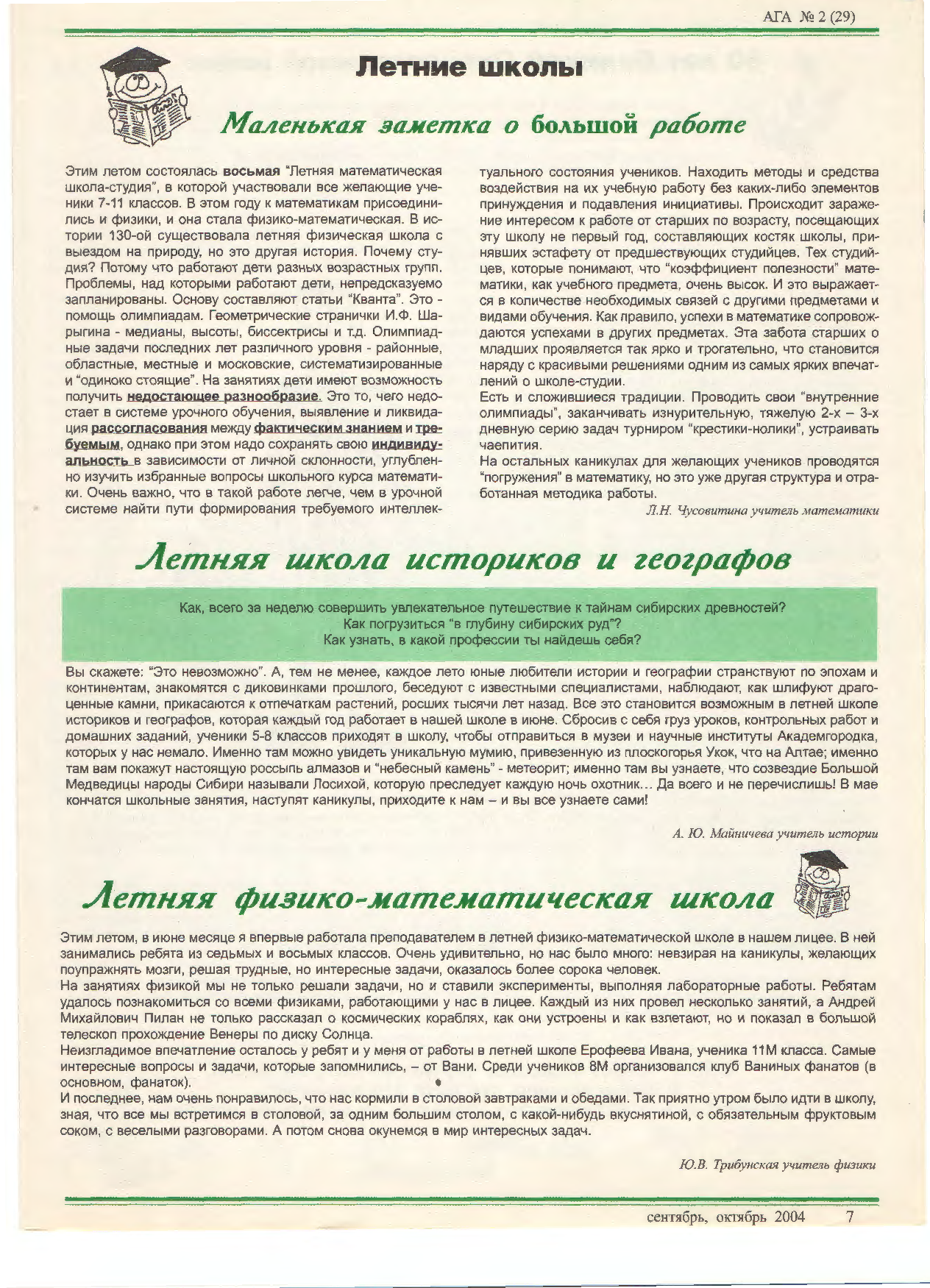 АГА № 2 (29)

Летние школы

Маленькая заметка о большой работе

Этим летом состоялась восьмая "Летняя математическая школа-студия", в которой участвовали все желающие ученики 7-11 классов. В этом году к математикам присоединились и физики, и она стала физико-математическая. В истории 130-ой существовала летняя физическая школа с выездом на природу, но это другая история. Почему студия? Потому что работают дети разных возрастных групп. Проблемы, над которыми работают дети, непредсказуемо запланированы. Основу составляют статьи "Кванта". Это - помощь олимпиадам. Геометрические странички И.Ф. Шарыгина - медианы, высоты, биссектрисы и т.д. Олимпиадные задачи последних лет различного уровня - районные, областные, местные и московские, систематизированные и "одиноко стоящие". На занятиях дети имеют возможность получить недостающее разнообразие. Это то, чего недостает в системе урочного обучения, выявление и ликвидация рассогласования между фактическим знанием и требуемым, однако при этом надо сохранять свою индивидуальность в зависимости от личной склонности, углубленно изучить избранные вопросы школьного курса математики. Очень важно, что в такой работе легче, чем в урочной системе найти пути формирования требуемого интеллектуального состояния учеников. Находить методы и средства воздействия на их учебную работу без каких-либо элементов принуждения и подавления инициативы. Происходит заражение интересом к работе от старших по возрасту, посещающих эту школу не первый год, составляющих костяк школы, принявших эстафету от предшествующих студийцев. Тех студийцев, которые понимают, что "коэффициент полезности" математики, как учебного предмета, очень высок. И это выражается в количестве необходимых связей с другими предметами и видами обучения. Как правило, успехи в математике сопровождаются успехами в других предметах. Эта забота старших о младших проявляется так ярко и трогательно, что становится наряду с красивыми решениями одним из самых ярких впечатлений о школе-студии.
Есть и сложившиеся традиции. Проводить свои "внутренние олимпиады", заканчивать изнурительную, тяжелую 2-х – 3-х дневную серию задач турниром "крестики-нолики", устраивать чаепития.
На остальных каникулах для желающих учеников проводятся "погружения" в математику, но это уже другая структура и отработанная методика работы.

Л.Н. Чусовитина учитель математики

Летняя школа историков и географов

Как, всего за неделю совершить увлекательное путешествие к тайнам сибирских древностей?
Как погрузиться "в глубину сибирских руд"?
Как узнать, в какой профессии ты найдешь себя?

Вы скажете: "Это невозможно". А, тем не менее, каждое лето юные любители истории и географии странствуют по эпохам и континентам, знакомятся с диковинками прошлого, беседуют с известными специалистами, наблюдают, как шлифуют драгоценные камни, прикасаются к отпечаткам растений, росших тысячи лет назад. Все это становится возможным в летней школе историков и географов, которая каждый год работает в нашей школе в июне. Сбросив с себя груз уроков, контрольных работ и домашних заданий, ученики 5-8 классов приходят в школу, чтобы отправиться в музеи и научные институты Академгородка, которых у нас немало. Именно там можно увидеть уникальную мумию, привезенную из плоскогорья Укок, что на Алтае; именно там вам покажут настоящую россыпь алмазов и "небесный камень" - метеорит; именно там вы узнаете, что созвездие Большой Медведицы народы Сибири называли Лосихой, которую преследует каждую ночь охотник... Да всего и не перечислишь! В мае кончатся школьные занятия, наступят каникулы, приходите к нам – и вы все узнаете сами!

А. Ю. Майничева учитель истории

Летняя физико-математическая школа

Этим летом, в июне месяце я впервые работала преподавателем в летней физико-математической школе в нашем лицее. В ней занимались ребята из седьмых и восьмых классов. Очень удивительно, но нас было много: невзирая на каникулы, желающих поупражнять мозги, решая трудные, но интересные задачи, оказалось более сорока человек.
На занятиях физикой мы не только решали задачи, но и ставили эксперименты, выполняя лабораторные работы. Ребятам удалось познакомиться со всеми физиками, работающими у нас в лицее. Каждый из них провел несколько занятий, а Андрей Михайлович Пилан не только рассказал о космических кораблях, как они устроены и как взлетают, но и показал в большой телескоп прохождение Венеры по диску Солнца.
Неизгладимое впечатление осталось у ребят и у меня от работы в летней школе Ерофеева Ивана, ученика 11М класса. Самые интересные вопросы и задачи, которые запомнились, – от Вани. Среди учеников 8М организовался клуб Ваниных фанатов (в основном, фанаток).
И последнее, нам очень понравилось, что нас кормили в столовой завтраками и обедами. Так приятно утром было идти в школу, зная, что все мы встретимся в столовой, за одним большим столом, с какой-нибудь вкуснятиной, с обязательным фруктовым соком, с веселыми разговорами. А потом снова окунемся в мир интересных задач.

Ю.В. Трибунская учитель физики

сентябрь, октябрь 2004 7